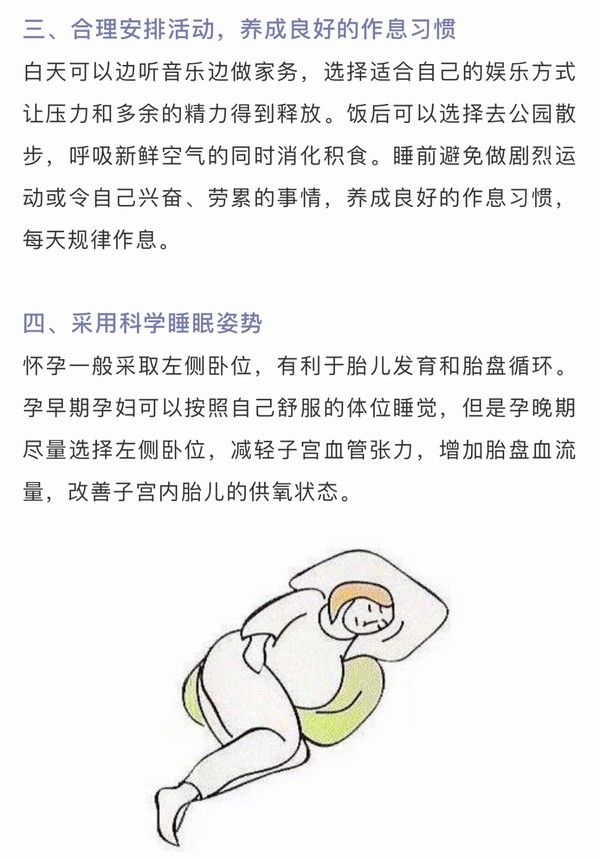 三、合理安排活动，养成良好的作息习惯

白天可以边听音乐边做家务，选择适合自己的娱乐方式让压力和多余的精力得到释放。饭后可以选择去公园散步，呼吸新鲜空气的同时消化积食。睡前避免做剧烈运动或令自己兴奋、劳累的事情，养成良好的作息习惯，每天规律作息。

四、采用科学睡眠姿势

怀孕一般采取左侧卧位，有利于胎儿发育和胎盘循环。孕早期孕妇可以按照自己舒服的体位睡觉，但是孕晚期尽量选择左侧卧位，减轻子宫血管张力，增加胎盘血流量，改善子宫内胎儿的供氧状态。